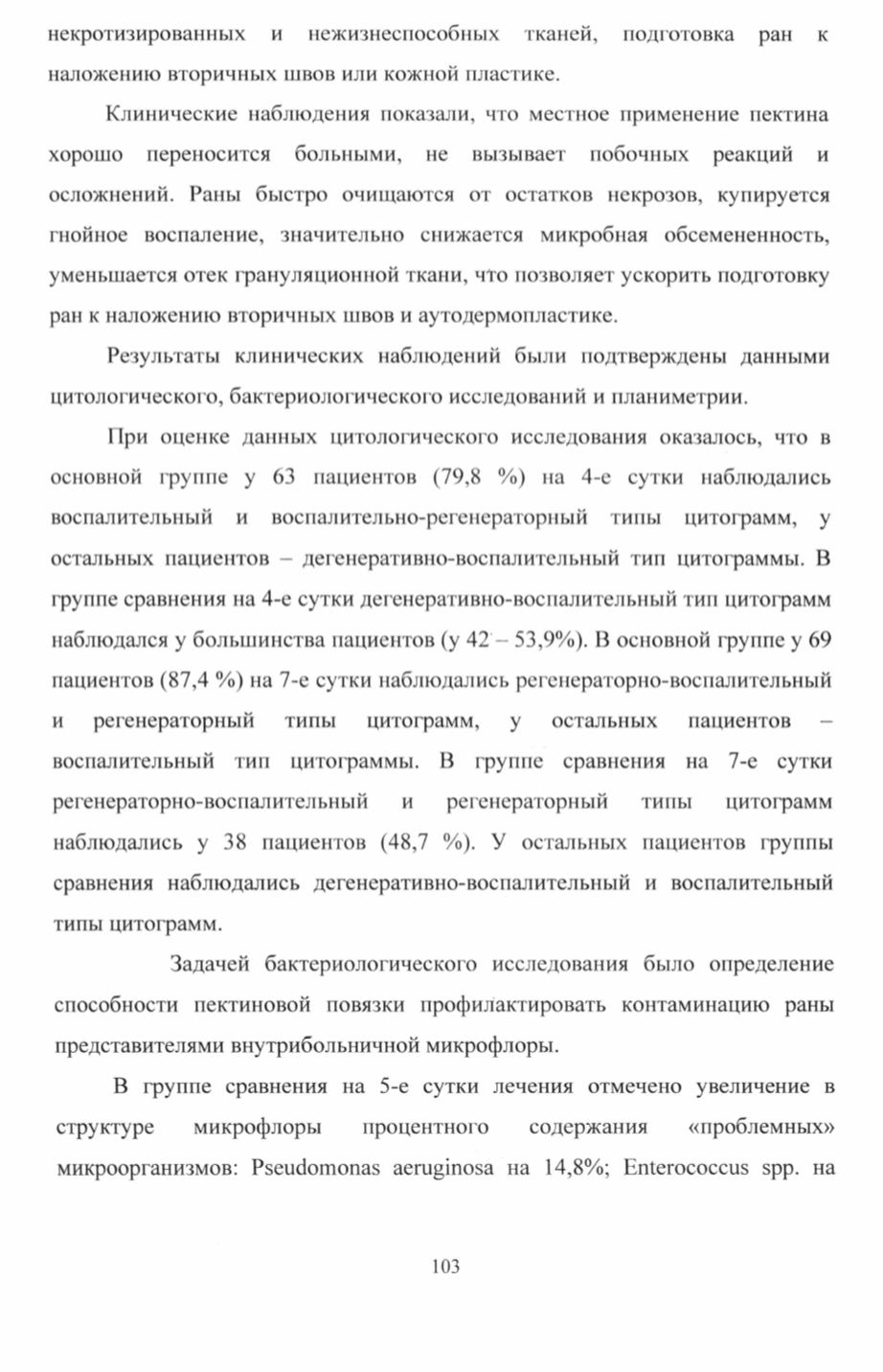 некротизированных и нежизнеспособных тканей, подготовка ран к наложению вторичных швов или кожной пластике.

Клинические наблюдения показали, что местное применение пектина хорошо переносится больными, не вызывает побочных реакций и осложнений. Раны быстро очищаются от остатков некрозов, купируется гнойное воспаление, значительно снижается микробная обсемененность, уменьшается отек грануляционной ткани, что позволяет ускорить подготовку ран к наложению вторичных швов и аутодермопластике.

Результаты клинических наблюдений были подтверждены данными цитологического, бактериологического исследований и планиметрии.

При оценке данных цитологического исследования оказалось, что в основной группе у 63 пациентов (79,8 %) на 4-е сутки наблюдались воспалительный и воспалительно-регенераторный типы цитограмм, у остальных пациентов – дегенеративно-воспалительный тип цитограммы. В группе сравнения на 4-е сутки дегенеративно-воспалительный тип цитограмм наблюдался у большинства пациентов (у 42 – 53,9%). В основной группе у 69 пациентов (87,4 %) на 7-е сутки наблюдались регенераторно-воспалительный и регенераторный типы цитограмм, у остальных пациентов – воспалительный тип цитограммы. В группе сравнения на 7-е сутки регенераторно-воспалительный и регенераторный типы цитограмм наблюдались у 38 пациентов (48,7 %). У остальных пациентов группы сравнения наблюдались дегенеративно-воспалительный и воспалительный типы цитограмм.

Задачей бактериологического исследования было определение способности пектиновой повязки профилактировать контаминацию раны представителями внутрибольничной микрофлоры.

В группе сравнения на 5-е сутки лечения отмечено увеличение в структуре микрофлоры процентного содержания «проблемных» микроорганизмов: Pseudomonas aeruginosa на 14,8%; Enterococcus spp. на

103